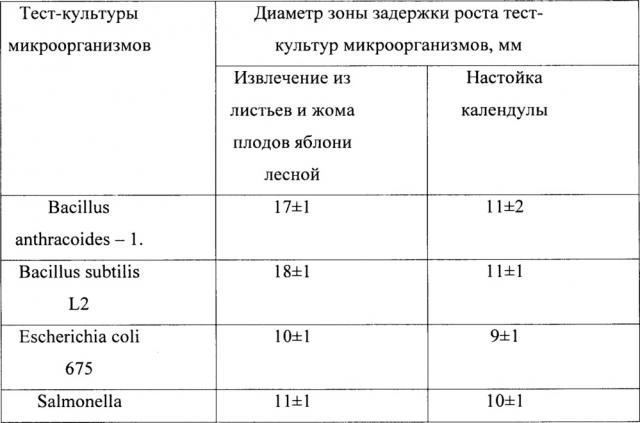 | Тест-культуры микроорганизмов | Диаметр зоны задержки роста тест-культур микроорганизмов, мм | |
|---|---|---|
| | Извлечение из листьев и жома плодов яблони лесной | Настойка календулы |
| Bacillus anthracoides – 1. | 17±1 | 11±2 |
| Bacillus subtilis L2 | 18±1 | 11±1 |
| Escherichia coli 675 | 10±1 | 9±1 |
| Salmonella | 11±1 | 10±1 |